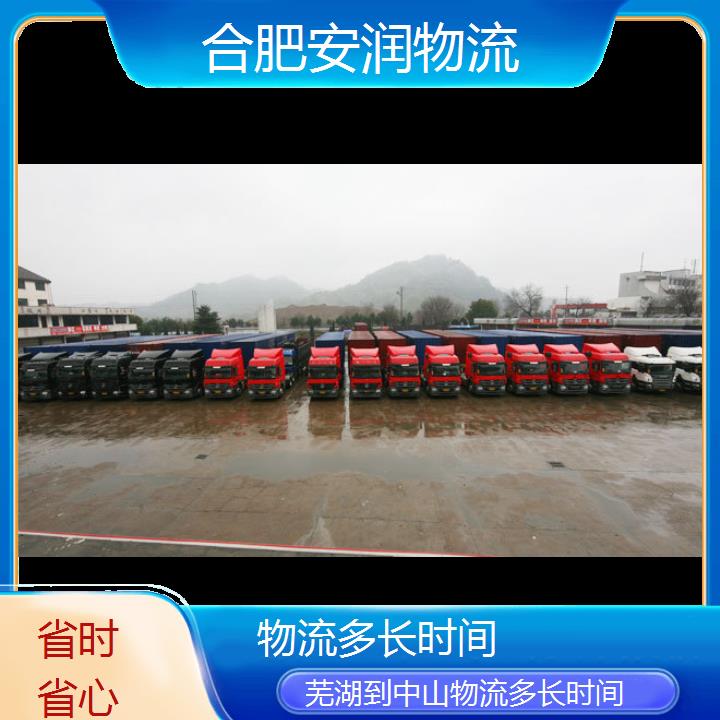 合肥安润物流

省时
省心

物流多长时间

芜湖到中山物流多长时间